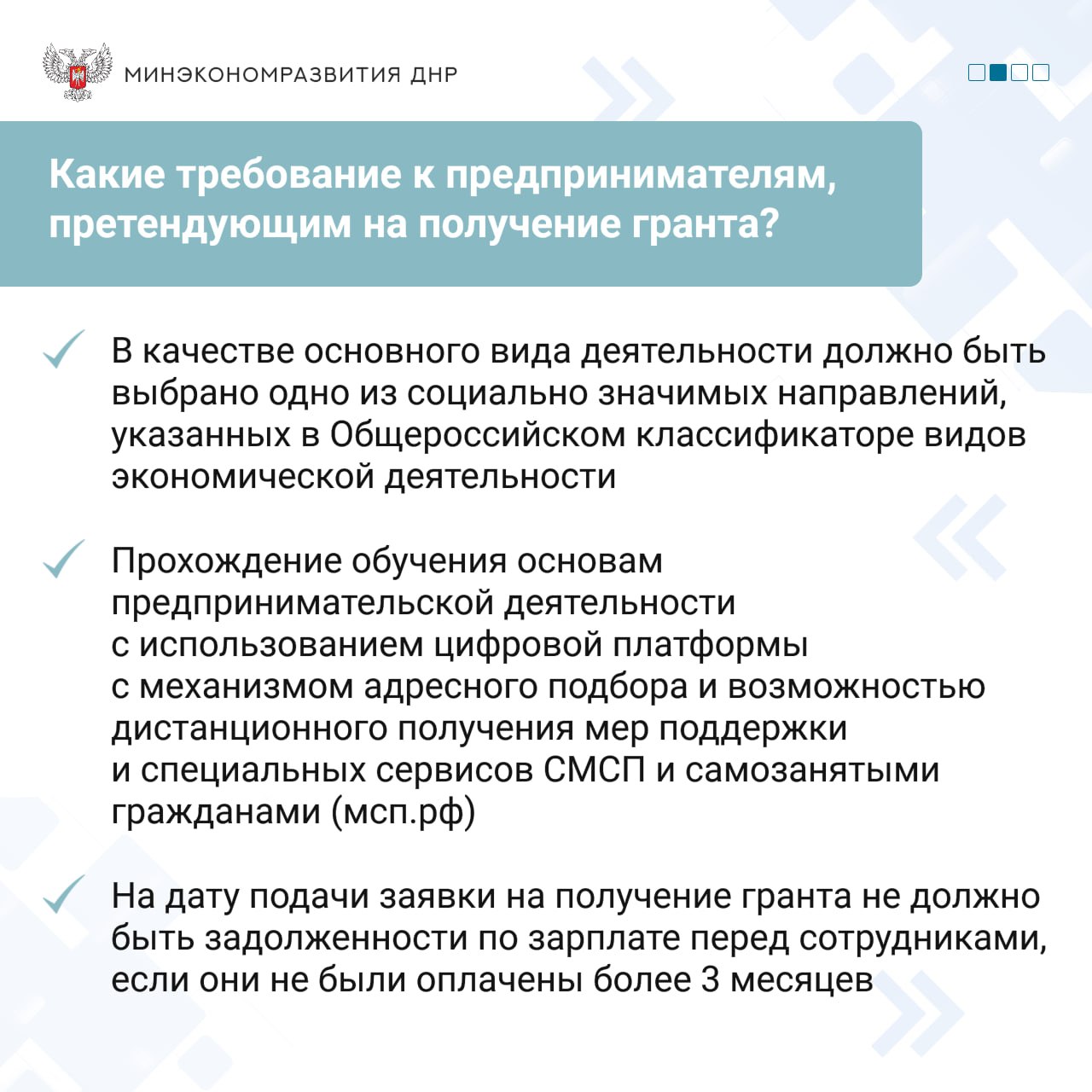 МИНЭКОНОМРАЗВИТИЯ ДНР

Какие требование к предпринимателям, претендующим на получение гранта?

В качестве основного вида деятельности должно быть выбрано одно из социально значимых направлений, указанных в Общероссийском классификаторе видов экономической деятельности

Прохождение обучения основам предпринимательской деятельности с использованием цифровой платформы с механизмом адресного подбора и возможностью дистанционного получения мер поддержки и специальных сервисов СМСП и самозанятыми гражданами (мсп.рф)

На дату подачи заявки на получение гранта не должно быть задолженности по зарплате перед сотрудниками, если они не были оплачены более 3 месяцев